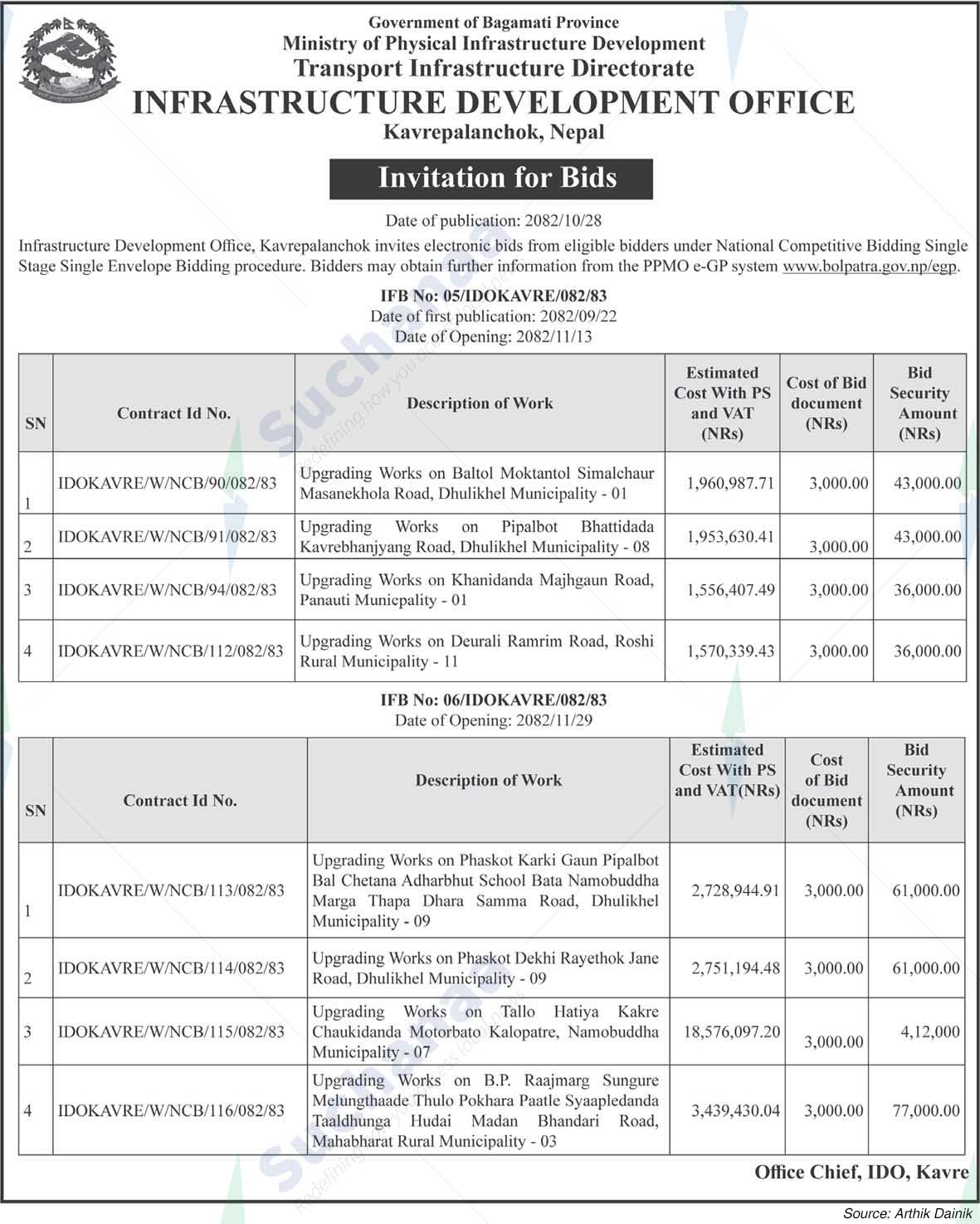 Government of Bagamati Province
Ministry of Physical Infrastructure Development
Transport Infrastructure Directorate
INFRASTRUCTURE DEVELOPMENT OFFICE
Kavrepalanchok, Nepal

Invitation for Bids

Date of publication: 2082/10/28

Infrastructure Development Office, Kavrepalanchok invites electronic bids from eligible bidders under National Competitive Bidding Single Stage Single Envelope Bidding procedure. Bidders may obtain further information from the PPMO e-GP system www.bolpatra.gov.np/egp.

IFB No: 05/IDOKAVRE/082/83
Date of first publication: 2082/09/22
Date of Opening: 2082/11/13

| SN | Contract Id No. | Description of Work | Estimated Cost With PS and VAT (NRs) | Cost of Bid document (NRs) | Bid Security Amount (NRs) |
|---|---|---|---|---|---|
| 1 | IDOKAVRE/W/NCB/90/082/83 | Upgrading Works on Baltol Moktantol Simalchaur Masanekhola Road, Dhulikhel Municipality - 01 | 1,960,987.71 | 3,000.00 | 43,000.00 |
| 2 | IDOKAVRE/W/NCB/91/082/83 | Upgrading Works on Pipalbot Bhattidada Kavrebhanjyang Road, Dhulikhel Municipality - 08 | 1,953,630.41 | 3,000.00 | 43,000.00 |
| 3 | IDOKAVRE/W/NCB/94/082/83 | Upgrading Works on Khanidanda Majhgaun Road, Panauti Municpality - 01 | 1,556,407.49 | 3,000.00 | 36,000.00 |
| 4 | IDOKAVRE/W/NCB/112/082/83 | Upgrading Works on Deurali Ramrim Road, Roshi Rural Municipality - 11 | 1,570,339.43 | 3,000.00 | 36,000.00 |

IFB No: 06/IDOKAVRE/082/83
Date of Opening: 2082/11/29

| SN | Contract Id No. | Description of Work | Estimated Cost With PS and VAT(NRs) | Cost of Bid document (NRs) | Bid Security Amount (NRs) |
|---|---|---|---|---|---|
| 1 | IDOKAVRE/W/NCB/113/082/83 | Upgrading Works on Phaskot Karki Gaun Pipalbot Bal Chetana Adharbhut School Bata Namobuddha Marga Thapa Dhara Samma Road, Dhulikhel Municipality - 09 | 2,728,944.91 | 3,000.00 | 61,000.00 |
| 2 | IDOKAVRE/W/NCB/114/082/83 | Upgrading Works on Phaskot Dekhi Rayethok Jane Road, Dhulikhel Municipality - 09 | 2,751,194.48 | 3,000.00 | 61,000.00 |
| 3 | IDOKAVRE/W/NCB/115/082/83 | Upgrading Works on Tallo Hatiya Kakre Chaukidanda Motorbato Kalopatre, Namobuddha Municipality - 07 | 18,576,097.20 | 3,000.00 | 4,12,000 |
| 4 | IDOKAVRE/W/NCB/116/082/83 | Upgrading Works on B.P. Raajmarg Sungure Melungthaade Thulo Pokhara Paatle Syaapledanda Taaldhunga Hudai Madan Bhandari Road, Mahabharat Rural Municipality - 03 | 3,439,430.04 | 3,000.00 | 77,000.00 |

Office Chief, IDO, Kavre

Source: Arthik Dainik